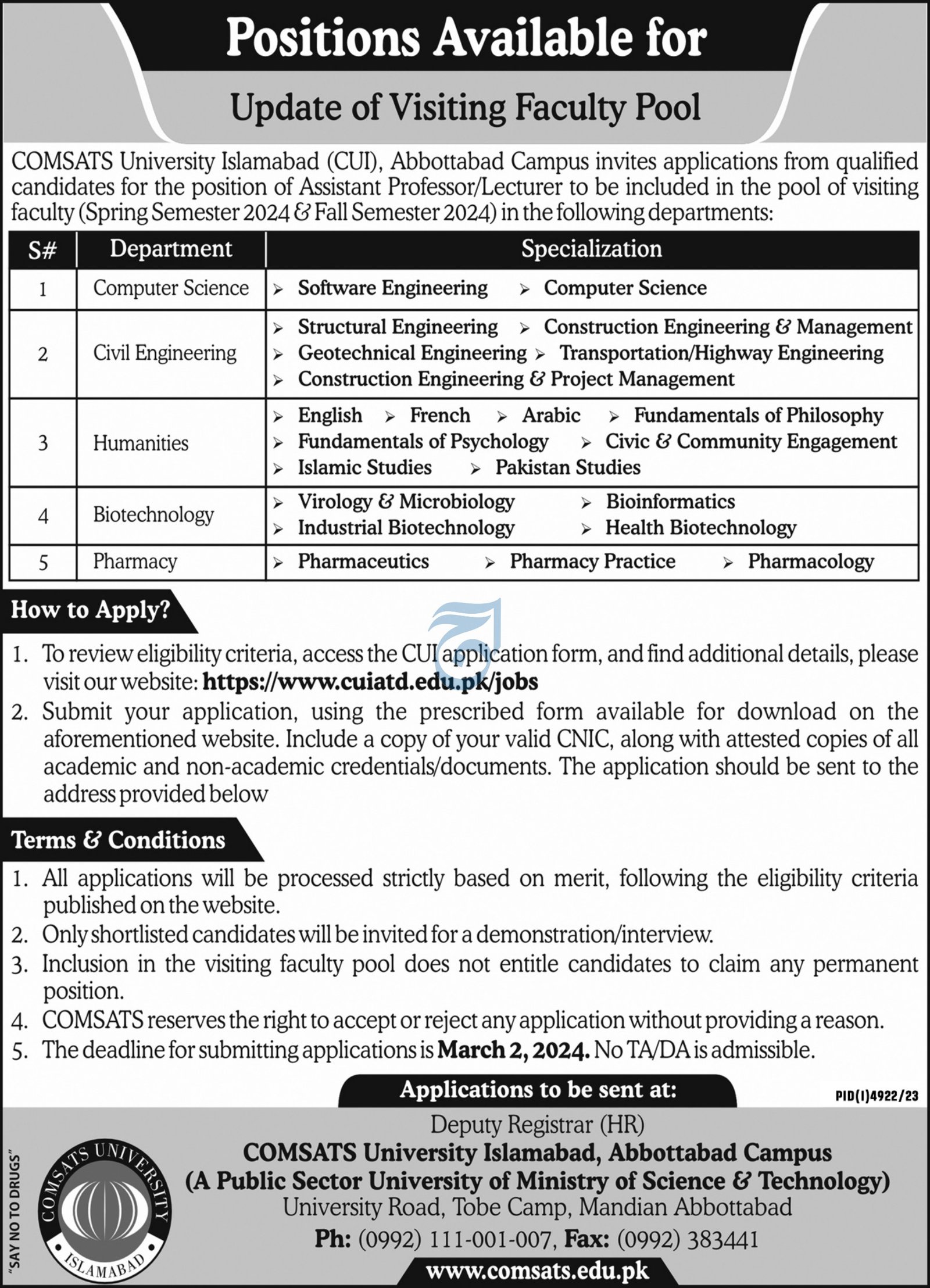 Positions Available for

Update of Visiting Faculty Pool

COMSATS University Islamabad (CUI), Abbottabad Campus invites applications from qualified candidates for the position of Assistant Professor/Lecturer to be included in the pool of visiting faculty (Spring Semester 2024 & Fall Semester 2024) in the following departments:

| S# | Department | Specialization |
|---|---|---|
| 1 | Computer Science | ➢ Software Engineering ➢ Computer Science |
| 2 | Civil Engineering | ➢ Structural Engineering ➢ Construction Engineering & Management ➢ Geotechnical Engineering ➢ Transportation/Highway Engineering ➢ Construction Engineering & Project Management |
| 3 | Humanities | ➢ English ➢ French ➢ Arabic ➢ Fundamentals of Philosophy ➢ Fundamentals of Psychology ➢ Civic & Community Engagement ➢ Islamic Studies ➢ Pakistan Studies |
| 4 | Biotechnology | ➢ Virology & Microbiology ➢ Bioinformatics ➢ Industrial Biotechnology ➢ Health Biotechnology |
| 5 | Pharmacy | ➢ Pharmaceutics ➢ Pharmacy Practice ➢ Pharmacology |

How to Apply?

1. To review eligibility criteria, access the CUI application form, and find additional details, please visit our website: https://www.cuiatd.edu.pk/jobs
2. Submit your application, using the prescribed form available for download on the aforementioned website. Include a copy of your valid CNIC, along with attested copies of all academic and non-academic credentials/documents. The application should be sent to the address provided below

Terms & Conditions

1. All applications will be processed strictly based on merit, following the eligibility criteria published on the website.
2. Only shortlisted candidates will be invited for a demonstration/interview.
3. Inclusion in the visiting faculty pool does not entitle candidates to claim any permanent position.
4. COMSATS reserves the right to accept or reject any application without providing a reason.
5. The deadline for submitting applications is March 2, 2024. No TA/DA is admissible.

Applications to be sent at:

PID(I)4922/23

Deputy Registrar (HR)
COMSATS University Islamabad, Abbottabad Campus
(A Public Sector University of Ministry of Science & Technology)
University Road, Tobe Camp, Mandian Abbottabad
Ph: (0992) 111-001-007, Fax: (0992) 383441
www.comsats.edu.pk

"SAY NO TO DRUGS"

COMSATS UNIVERSITY ISLAMABAD